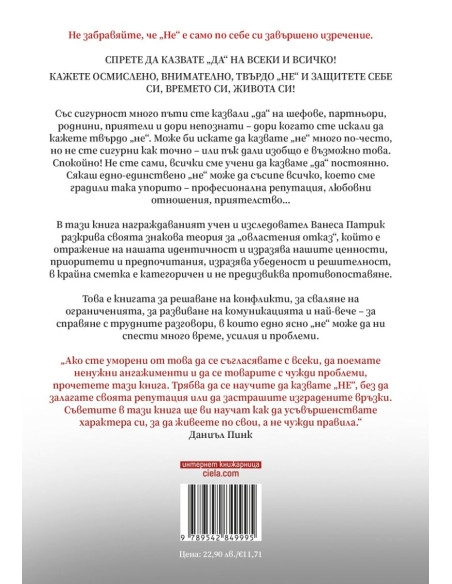 Не забравяйте, че „Не“ е само по себе си завършено изречение.

СПРЕТЕ ДА КАЗВАТЕ „ДА“ НА ВСЕКИ И ВСИЧКО!

КАЖЕТЕ ОСМИСЛЕНО, ВНИМАТЕЛНО, ТВЪРДО „НЕ“ И ЗАЩИТЕТЕ СЕБЕ СИ, ВРЕМЕТО СИ, ЖИВОТА СИ!

Със сигурност много пъти сте казвали „да“ на шефове, партньори, роднини, приятели и дори непознати – дори когато сте искали да кажете твърдо „не“. Може би искате да казвате „не“ много по-често, но не сте сигурни как точно – или пък дали изобщо е възможно това. Спокойно! Не сте сами, всички сме учени да казваме „да“ постоянно. Сякаш едно-единствено „не“ може да съсипе всичко, което сме градили така упорито – професионална репутация, любовни отношения, приятелство...

В тази книга награждаваният учен и изследовател Ванеса Патрик разкрива своята знакова теория за „овластения отказ“, който е отражение на нашата идентичност и изразява нашите ценности, приоритети и предпочитания, изразява убеденост и решителност, в крайна сметка е категоричен и не предизвиква противопоставяне.

Това е книгата за решаване на конфликти, за сваляне на ограниченията, за развиване на комуникацията и най-вече – за справяне с трудните разговори, в които едно ясно „не“ може да ни спести много време, усилия и проблеми.

„Ако сте уморени от това да се съгласявате с всеки, да поемате ненужни ангажименти и да се товарите с чужди проблеми, прочетете тази книга. Трябва да се научите да казвате „НЕ“, без да залагате своята репутация или да застрашите изградените връзки. Съветите в тази книга ще ви научат как да усъвършенствате характера си, за да живеете по свои, а не чужди правила.“
Даниъл Пинк

интернет книжарница
ciela.com

9 789542 849995

Цена: 22,90 лв./€11,71